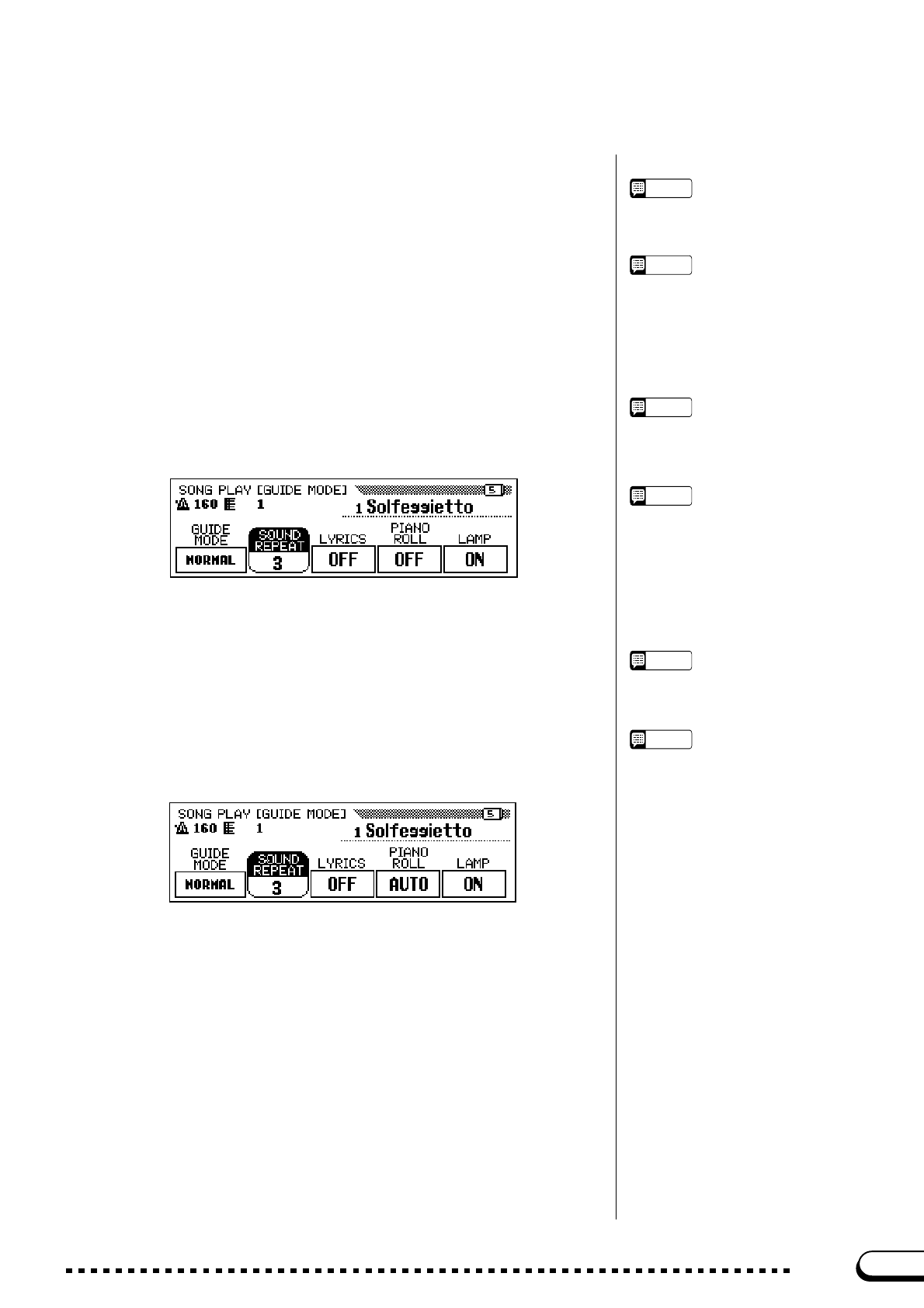 SONG PLAY [GUIDE MODE]
5
160 1
1 Solfeggietto
GUIDE MODE
NORMAL
SOUND REPEAT
3
LYRICS
OFF
PIANO ROLL
OFF
LAMP
ON

SONG PLAY [GUIDE MODE]
5
160 1
1 Solfeggietto
GUIDE MODE
NORMAL
SOUND REPEAT
3
LYRICS
OFF
PIANO ROLL
AUTO
LAMP
ON